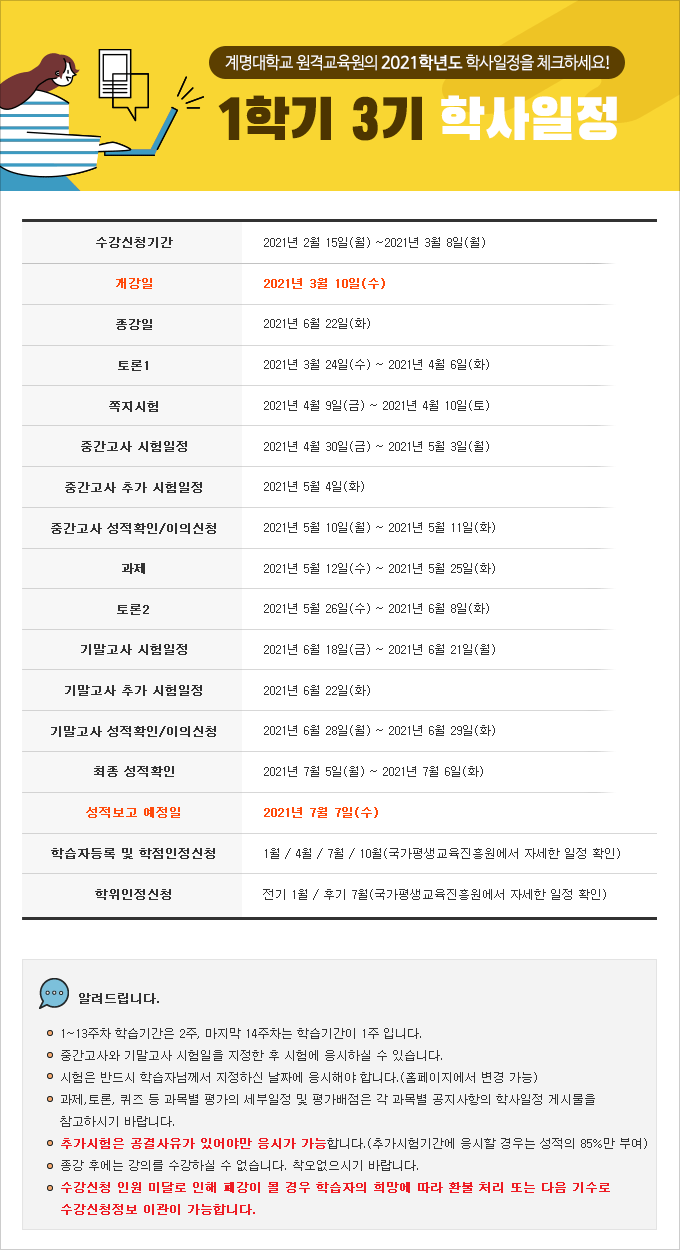 계명대학교 원격교육원의 2021학년도 학사일정을 체크하세요!

1학기 3기 학사일정

| | |
|---|---|
| 수강신청기간 | 2021년 2월 15일(월) ~2021년 3월 8일(월) |
| 개강일 | 2021년 3월 10일(수) |
| 종강일 | 2021년 6월 22일(화) |
| 토론1 | 2021년 3월 24일(수) ~ 2021년 4월 6일(화) |
| 쪽지시험 | 2021년 4월 9일(금) ~ 2021년 4월 10일(토) |
| 중간고사 시험일정 | 2021년 4월 30일(금) ~ 2021년 5월 3일(월) |
| 중간고사 추가 시험일정 | 2021년 5월 4일(화) |
| 중간고사 성적확인/이의신청 | 2021년 5월 10일(월) ~ 2021년 5월 11일(화) |
| 과제 | 2021년 5월 12일(수) ~ 2021년 5월 25일(화) |
| 토론2 | 2021년 5월 26일(수) ~ 2021년 6월 8일(화) |
| 기말고사 시험일정 | 2021년 6월 18일(금) ~ 2021년 6월 21일(월) |
| 기말고사 추가 시험일정 | 2021년 6월 22일(화) |
| 기말고사 성적확인/이의신청 | 2021년 6월 28일(월) ~ 2021년 6월 29일(화) |
| 최종 성적확인 | 2021년 7월 5일(월) ~ 2021년 7월 6일(화) |
| 성적보고 예정일 | 2021년 7월 7일(수) |
| 학습자등록 및 학점인정신청 | 1월 / 4월 / 7월 / 10월(국가평생교육진흥원에서 자세한 일정 확인) |
| 학위인정신청 | 전기 1월 / 후기 7월(국가평생교육진흥원에서 자세한 일정 확인) |

알려드립니다.

1~13주차 학습기간은 2주, 마지막 14주차는 학습기간이 1주 입니다.
중간고사와 기말고사 시험일을 지정한 후 시험에 응시하실 수 있습니다.
시험은 반드시 학습자님께서 지정하신 날짜에 응시해야 합니다.(홈페이지에서 변경 가능)
과제,토론, 퀴즈 등 과목별 평가의 세부일정 및 평가배점은 각 과목별 공지사항의 학사일정 게시물을 참고하시기 바랍니다.
추가시험은 공결사유가 있어야만 응시가 가능합니다.(추가시험기간에 응시할 경우는 성적의 85%만 부여)
종강 후에는 강의를 수강하실 수 없습니다. 착오없으시기 바랍니다.
수강신청 인원 미달로 인해 폐강이 될 경우 학습자의 희망에 따라 환불 처리 또는 다음 기수로 수강신청정보 이관이 가능합니다.